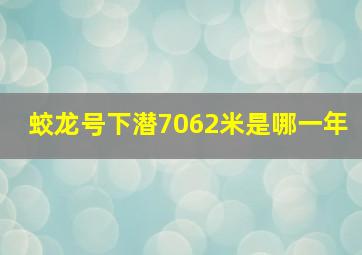 蛟龙号下潜7062米是哪一年